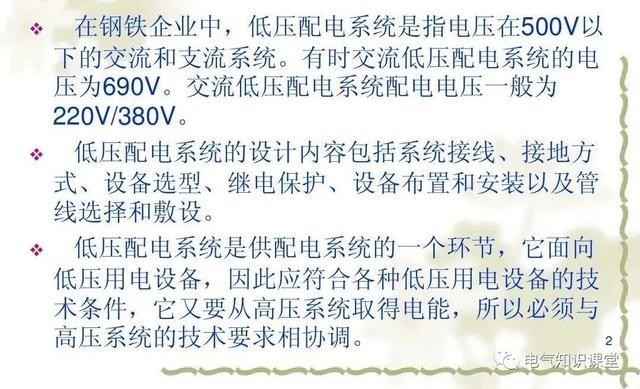 ❖ 在钢铁企业中，低压配电系统是指电压在500V以下的交流和支流系统。有时交流低压配电系统的电压为690V。交流低压配电系统配电电压一般为220V/380V。

❖ 低压配电系统的设计内容包括系统接线、接地方式、设备选型、继电保护、设备布置和安装以及管线选择和敷设。

❖ 低压配电系统是供配电系统的一个环节，它面向低压用电设备，因此应符合各种低压用电设备的技术条件，它又要从高压系统取得电能，所以必须与高压系统的技术要求相协调。

2

电气知识课堂